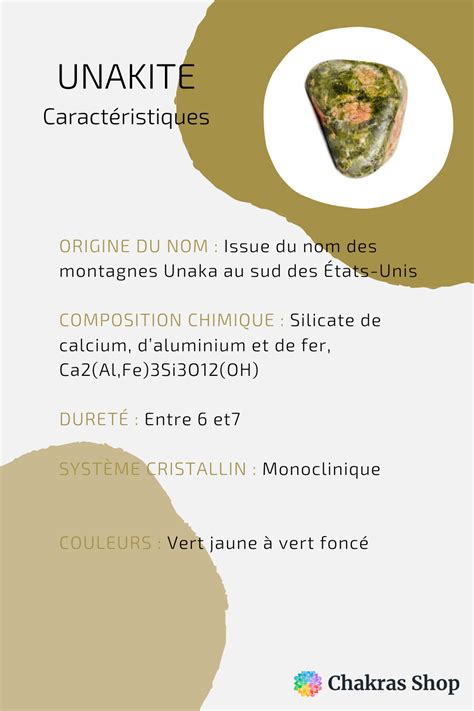 UNAKITE

Caractéristiques

ORIGINE DU NOM : Issue du nom des montagnes Unaka au sud des États-Unis

COMPOSITION CHIMIQUE : Silicate de calcium, d'aluminium et de fer, Ca2(Al,Fe)3Si3O12(OH)

DURETÉ : Entre 6 et7

SYSTÈME CRISTALLIN : Monoclinique

COULEURS : Vert jaune à vert foncé

Chakras Shop